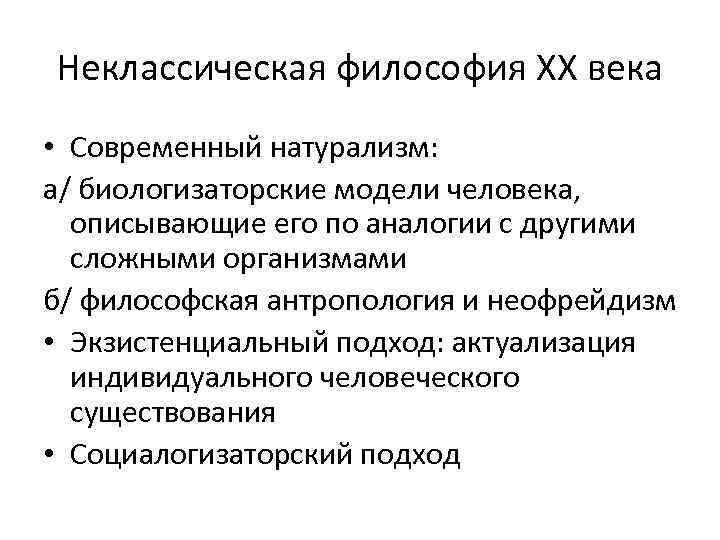 Неклассическая философия XX века

• Современный натурализм:

а/ биологизаторские модели человека, описывающие его по аналогии с другими сложными организмами

б/ философская антропология и неофрейдизм

• Экзистенциальный подход: актуализация индивидуального человеческого существования

• Социалогизаторский подход